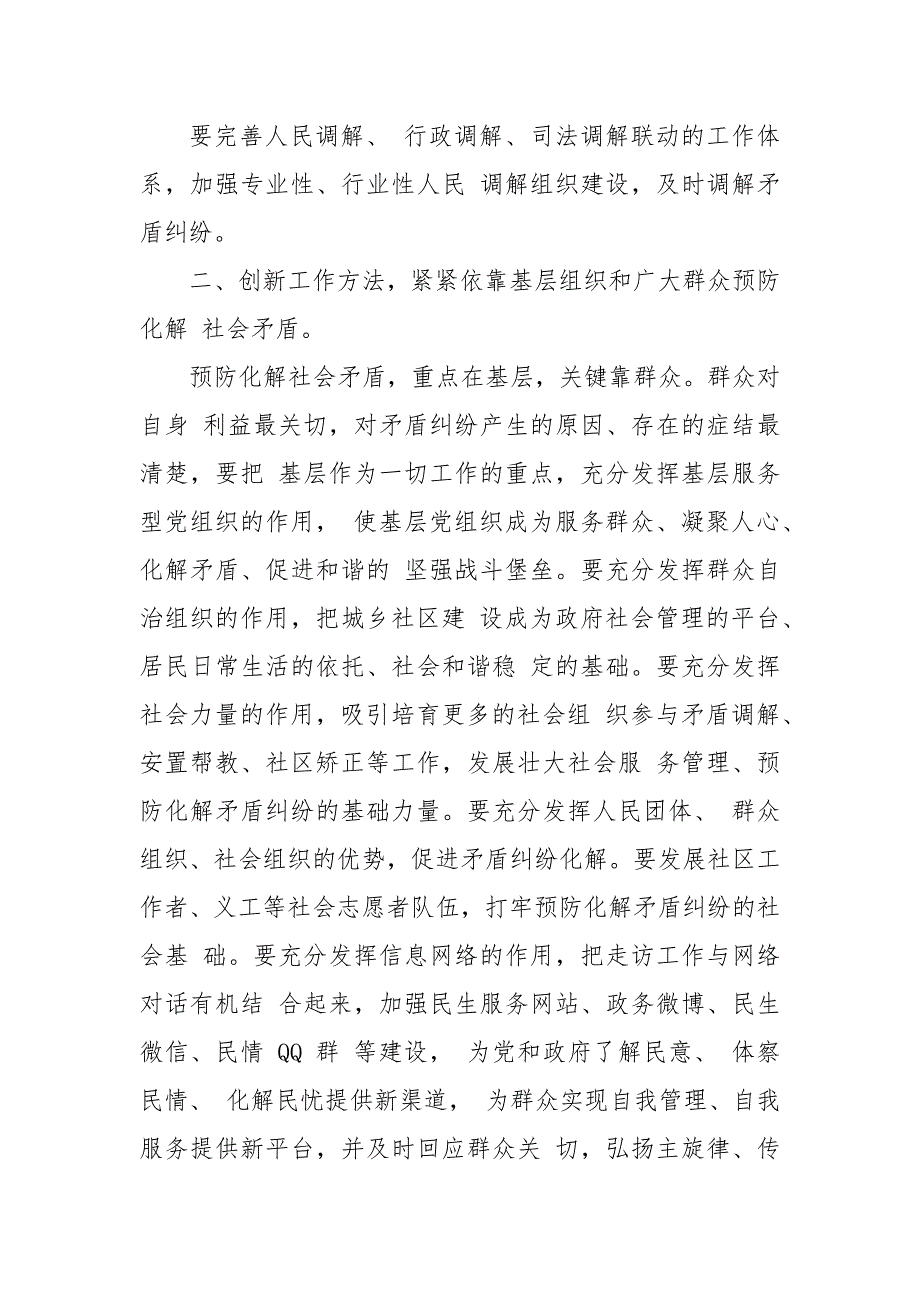 要完善人民调解、 行政调解、司法调解联动的工作体系，加强专业性、行业性人民 调解组织建设，及时调解矛盾纠纷。

二、创新工作方法，紧紧依靠基层组织和广大群众预防化解 社会矛盾。

预防化解社会矛盾，重点在基层，关键靠群众。群众对自身 利益最关切，对矛盾纠纷产生的原因、存在的症结最清楚，要把 基层作为一切工作的重点，充分发挥基层服务型党组织的作用， 使基层党组织成为服务群众、凝聚人心、化解矛盾、促进和谐的 坚强战斗堡垒。要充分发挥群众自治组织的作用，把城乡社区建 设成为政府社会管理的平台、居民日常生活的依托、社会和谐稳 定的基础。要充分发挥社会力量的作用，吸引培育更多的社会组 织参与矛盾调解、安置帮教、社区矫正等工作，发展壮大社会服 务管理、预防化解矛盾纠纷的基础力量。要充分发挥人民团体、 群众组织、社会组织的优势，促进矛盾纠纷化解。要发展社区工作者、义工等社会志愿者队伍，打牢预防化解矛盾纠纷的社会基 础。要充分发挥信息网络的作用，把走访工作与网络对话有机结 合起来，加强民生服务网站、政务微博、民生微信、民情 QQ 群 等建设， 为党和政府了解民意、 体察民情、 化解民忧提供新渠道， 为群众实现自我管理、自我服务提供新平台，并及时回应群众关 切，弘扬主旋律、传